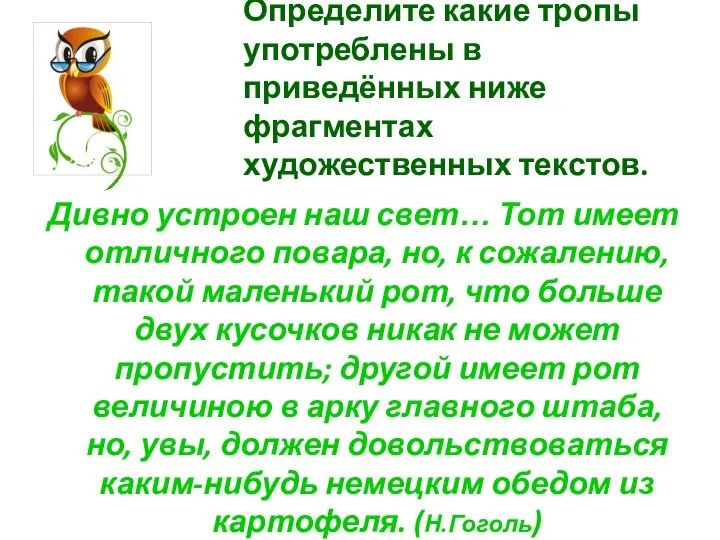 Определите какие тропы употреблены в приведённых ниже фрагментах художественных текстов.

Дивно устроен наш свет… Тот имеет отличного повара, но, к сожалению, такой маленький рот, что больше двух кусочков никак не может пропустить; другой имеет рот величиною в арку главного штаба, но, увы, должен довольствоваться каким-нибудь немецким обедом из картофеля. (Н.Гоголь)